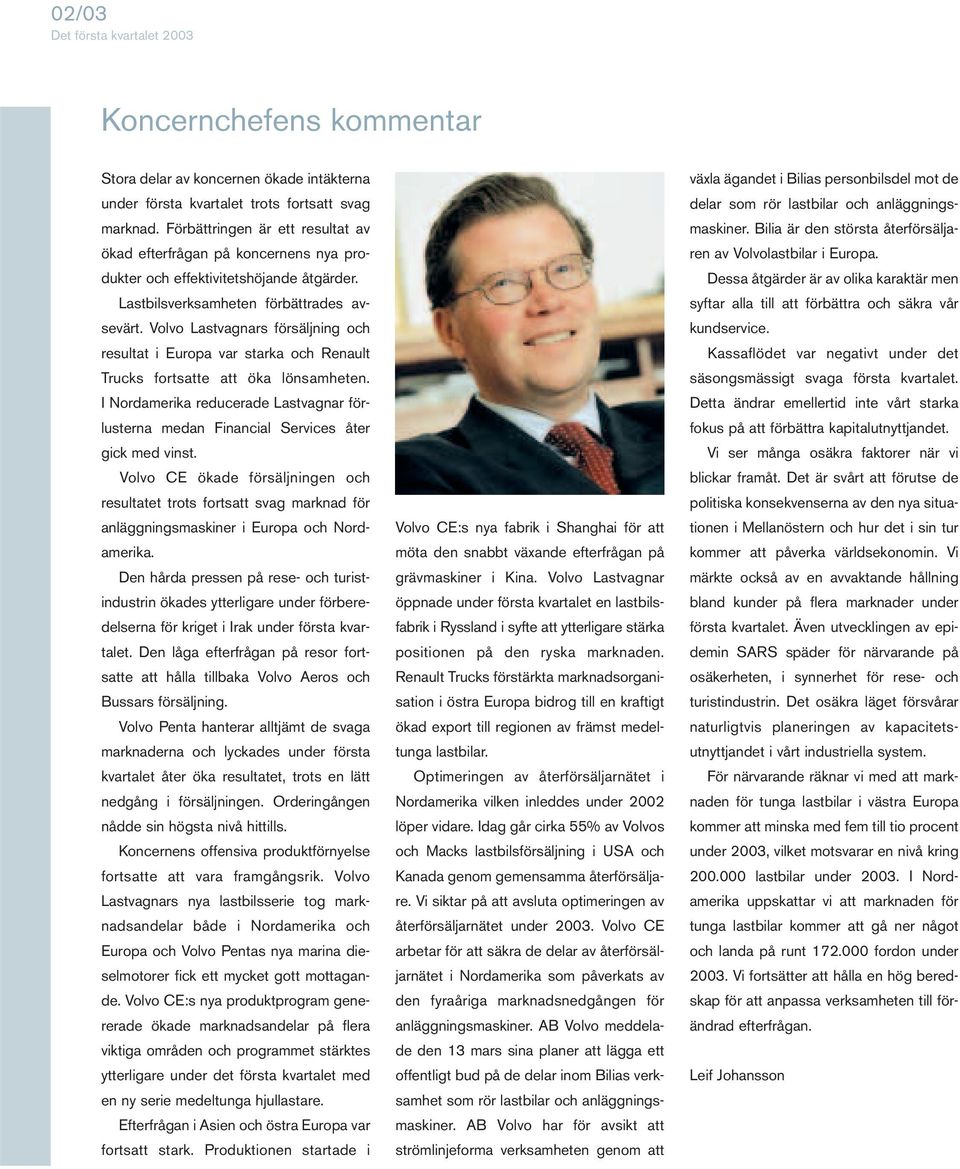 02/03
Det första kvartalet 2003

Koncernchefens kommentar

Stora delar av koncernen ökade intäkterna under första kvartalet trots fortsatt svag marknad. Förbättringen är ett resultat av ökad efterfrågan på koncernens nya produkter och effektivitetshöjande åtgärder.

Lastbilsverksamheten förbättrades avsevärt. Volvo Lastvagnars försäljning och resultat i Europa var starka och Renault Trucks fortsatte att öka lönsamheten. I Nordamerika reducerade Lastvagnar förlusterna medan Financial Services åter gick med vinst.

Volvo CE ökade försäljningen och resultatet trots fortsatt svag marknad för anläggningsmaskiner i Europa och Nordamerika.

Den hårda pressen på rese- och turistindustrin ökades ytterligare under förberedelserna för kriget i Irak under första kvartalet. Den låga efterfrågan på resor fortsatte att hålla tillbaka Volvo Aeros och Bussars försäljning.

Volvo Penta hanterar alltjämt de svaga marknaderna och lyckades under första kvartalet åter öka resultatet, trots en lätt nedgång i försäljningen. Orderingången nådde sin högsta nivå hittills.

Koncernens offensiva produktförnyelse fortsatte att vara framgångsrik. Volvo Lastvagnars nya lastbilsserie tog marknadsandelar både i Nordamerika och Europa och Volvo Pentas nya marina dieselmotorer fick ett mycket gott mottagande. Volvo CE:s nya produktprogram genererade ökade marknadsandelar på flera viktiga områden och programmet stärktes ytterligare under det första kvartalet med en ny serie medeltunga hjullastare.

Efterfrågan i Asien och östra Europa var fortsatt stark. Produktionen startade i Volvo CE:s nya fabrik i Shanghai för att möta den snabbt växande efterfrågan på grävmaskiner i Kina. Volvo Lastvagnar öppnade under första kvartalet en lastbilsfabrik i Ryssland i syfte att ytterligare stärka positionen på den ryska marknaden. Renault Trucks förstärkta marknadsorganisation i östra Europa bidrog till en kraftigt ökad export till regionen av främst medeltunga lastbilar.

Optimeringen av återförsäljarnätet i Nordamerika vilken inleddes under 2002 löper vidare. Idag går cirka 55% av Volvos och Macks lastbilsförsäljning i USA och Kanada genom gemensamma återförsäljare. Vi siktar på att avsluta optimeringen av återförsäljarnätet under 2003. Volvo CE arbetar för att säkra de delar av återförsäljarnätet i Nordamerika som påverkats av den fyraåriga marknadsnedgången för anläggningsmaskiner. AB Volvo meddelade den 13 mars sina planer att lägga ett offentligt bud på de delar inom Bilias verksamhet som rör lastbilar och anläggningsmaskiner. AB Volvo har för avsikt att strömlinjeforma verksamheten genom att växla ägandet i Bilias personbilsdel mot de delar som rör lastbilar och anläggningsmaskiner. Bilia är den största återförsäljaren av Volvolastbilar i Europa.

Dessa åtgärder är av olika karaktär men syftar alla till att förbättra och säkra vår kundservice.

Kassaflödet var negativt under det säsongsmässigt svaga första kvartalet. Detta ändrar emellertid inte vårt starka fokus på att förbättra kapitalutnyttjandet.

Vi ser många osäkra faktorer när vi blickar framåt. Det är svårt att förutse de politiska konsekvenserna av den nya situationen i Mellanöstern och hur det i sin tur kommer att påverka världsekonomin. Vi märkte också av en avvaktande hållning bland kunder på flera marknader under första kvartalet. Även utvecklingen av epidemin SARS späder för närvarande på osäkerheten, i synnerhet för rese- och turistindustrin. Det osäkra läget försvårar naturligtvis planeringen av kapacitetsutnyttjandet i vårt industriella system.

För närvarande räknar vi med att marknaden för tunga lastbilar i västra Europa kommer att minska med fem till tio procent under 2003, vilket motsvarar en nivå kring 200.000 lastbilar under 2003. I Nordamerika uppskattar vi att marknaden för tunga lastbilar kommer att gå ner något och landa på runt 172.000 fordon under 2003. Vi fortsätter att hålla en hög beredskap för att anpassa verksamheten till förändrad efterfrågan.

Leif Johansson